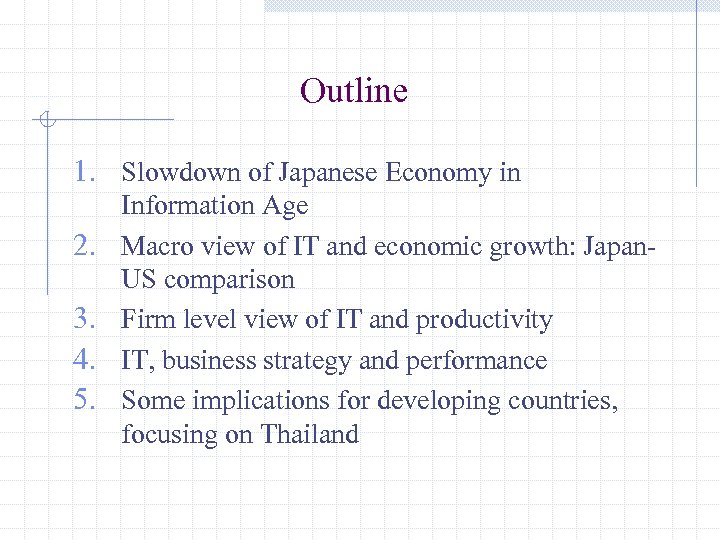 Outline

1. Slowdown of Japanese Economy in Information Age
2. Macro view of IT and economic growth: Japan-US comparison
3. Firm level view of IT and productivity
4. IT, business strategy and performance
5. Some implications for developing countries, focusing on Thailand